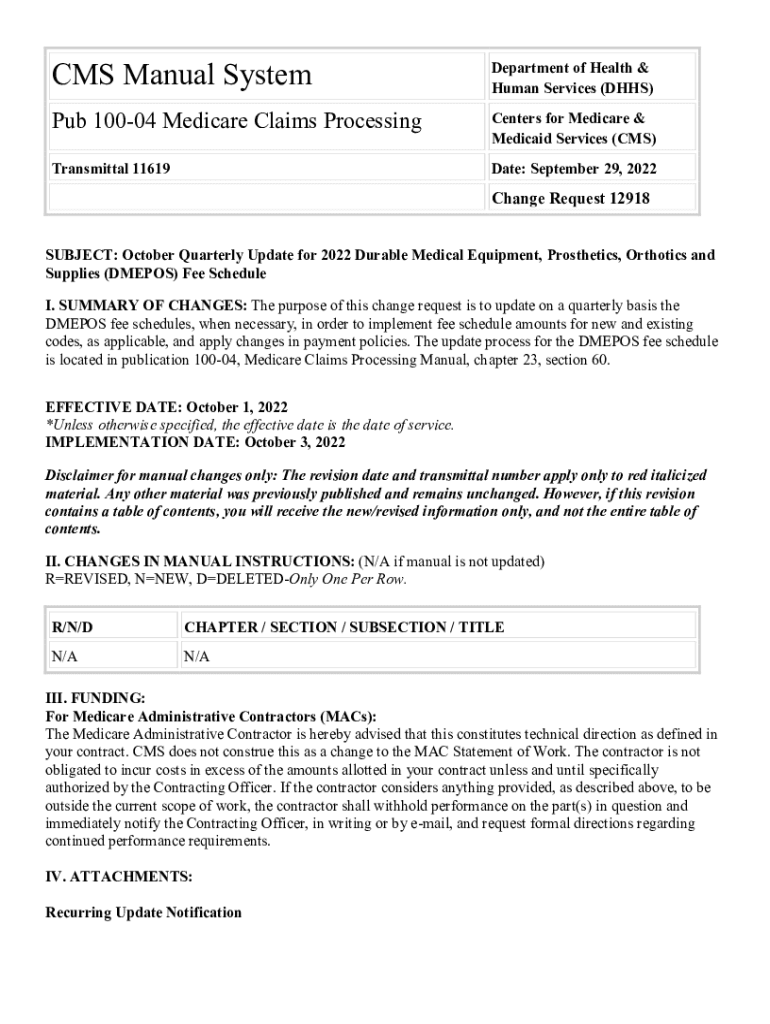 | CMS Manual System | Department of Health & Human Services (DHHS) |
|---|---|
| Pub 100-04 Medicare Claims Processing | Centers for Medicare & Medicaid Services (CMS) |
| Transmittal 11619 | Date: September 29, 2022 |
| | Change Request 12918 |

SUBJECT: October Quarterly Update for 2022 Durable Medical Equipment, Prosthetics, Orthotics and Supplies (DMEPOS) Fee Schedule

I. SUMMARY OF CHANGES: The purpose of this change request is to update on a quarterly basis the DMEPOS fee schedules, when necessary, in order to implement fee schedule amounts for new and existing codes, as applicable, and apply changes in payment policies. The update process for the DMEPOS fee schedule is located in publication 100-04, Medicare Claims Processing Manual, chapter 23, section 60.

EFFECTIVE DATE: October 1, 2022
*Unless otherwise specified, the effective date is the date of service.
IMPLEMENTATION DATE: October 3, 2022

Disclaimer for manual changes only: The revision date and transmittal number apply only to red italicized material. Any other material was previously published and remains unchanged. However, if this revision contains a table of contents, you will receive the new/revised information only, and not the entire table of contents.

II. CHANGES IN MANUAL INSTRUCTIONS: (N/A if manual is not updated)
R=REVISED, N=NEW, D=DELETED-Only One Per Row.

| R/N/D | CHAPTER / SECTION / SUBSECTION / TITLE |
|---|---|
| N/A | N/A |

III. FUNDING:
For Medicare Administrative Contractors (MACs):
The Medicare Administrative Contractor is hereby advised that this constitutes technical direction as defined in your contract. CMS does not construe this as a change to the MAC Statement of Work. The contractor is not obligated to incur costs in excess of the amounts allotted in your contract unless and until specifically authorized by the Contracting Officer. If the contractor considers anything provided, as described above, to be outside the current scope of work, the contractor shall withhold performance on the part(s) in question and immediately notify the Contracting Officer, in writing or by e-mail, and request formal directions regarding continued performance requirements.

IV. ATTACHMENTS:

Recurring Update Notification